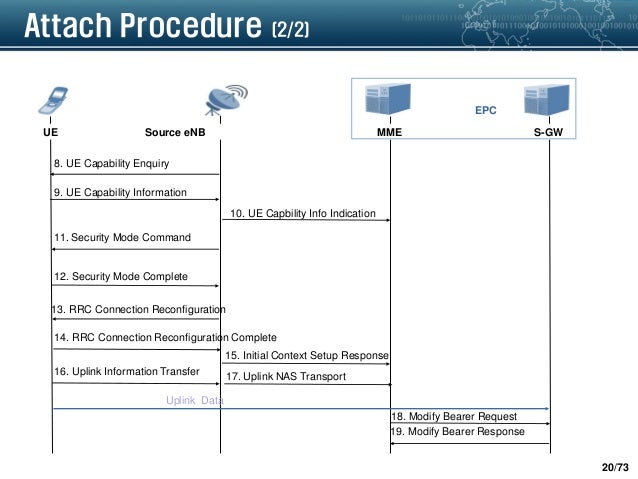 Attach Procedure (2/2)

EPC

UE
Source eNB
MME
S-GW

8. UE Capability Enquiry

9. UE Capability Information

10. UE Capbility Info Indication

11. Security Mode Command

12. Security Mode Complete

13. RRC Connection Reconfiguration

14. RRC Connection Reconfiguration Complete

15. Initial Context Setup Response

16. Uplink Information Transfer

17. Uplink NAS Transport

Uplink Data

18. Modify Bearer Request

19. Modify Bearer Response

20/73